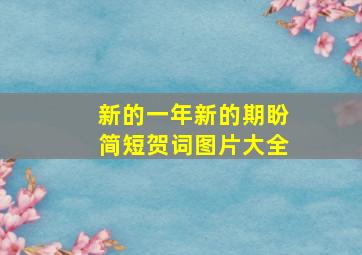 新的一年新的期盼
简短贺词图片大全